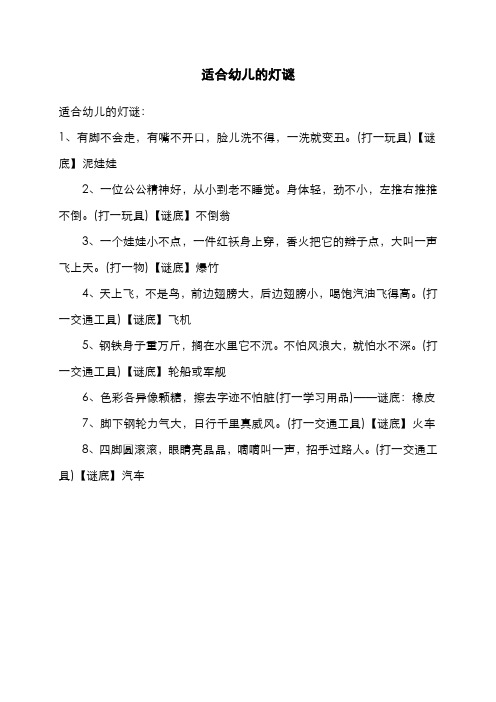 适合幼儿的灯谜

适合幼儿的灯谜：

1、有脚不会走，有嘴不开口，脸儿洗不得，一洗就变丑。(打一玩具)【谜底】泥娃娃

2、一位公公精神好，从小到老不睡觉。身体轻，劲不小，左推右推推不倒。(打一玩具)【谜底】不倒翁

3、一个娃娃小不点，一件红袄身上穿，香火把它的辫子点，大叫一声飞上天。(打一物)【谜底】爆竹

4、天上飞，不是鸟，前边翅膀大，后边翅膀小，喝饱汽油飞得高。(打一交通工具)【谜底】飞机

5、钢铁身子重万斤，搁在水里它不沉。不怕风浪大，就怕水不深。(打一交通工具)【谜底】轮船或军舰

6、色彩各异像颗糖，擦去字迹不怕脏(打一学习用品)——谜底：橡皮

7、脚下钢轮力气大，日行千里真威风。(打一交通工具)【谜底】火车

8、四脚圆滚滚，眼睛亮晶晶，嘀嘀叫一声，招手过路人。(打一交通工具)【谜底】汽车